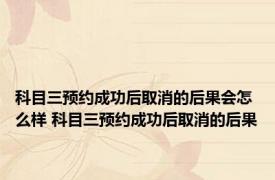 科目三预约成功后取消的后果会怎么样 科目三预约成功后取消的后果